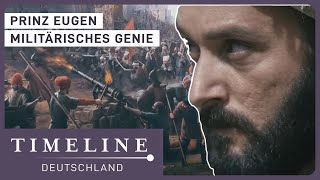 PRINZ EUGEN
MILITÄRISCHES GENIE

TIMELINE
DEUTSCHLAND